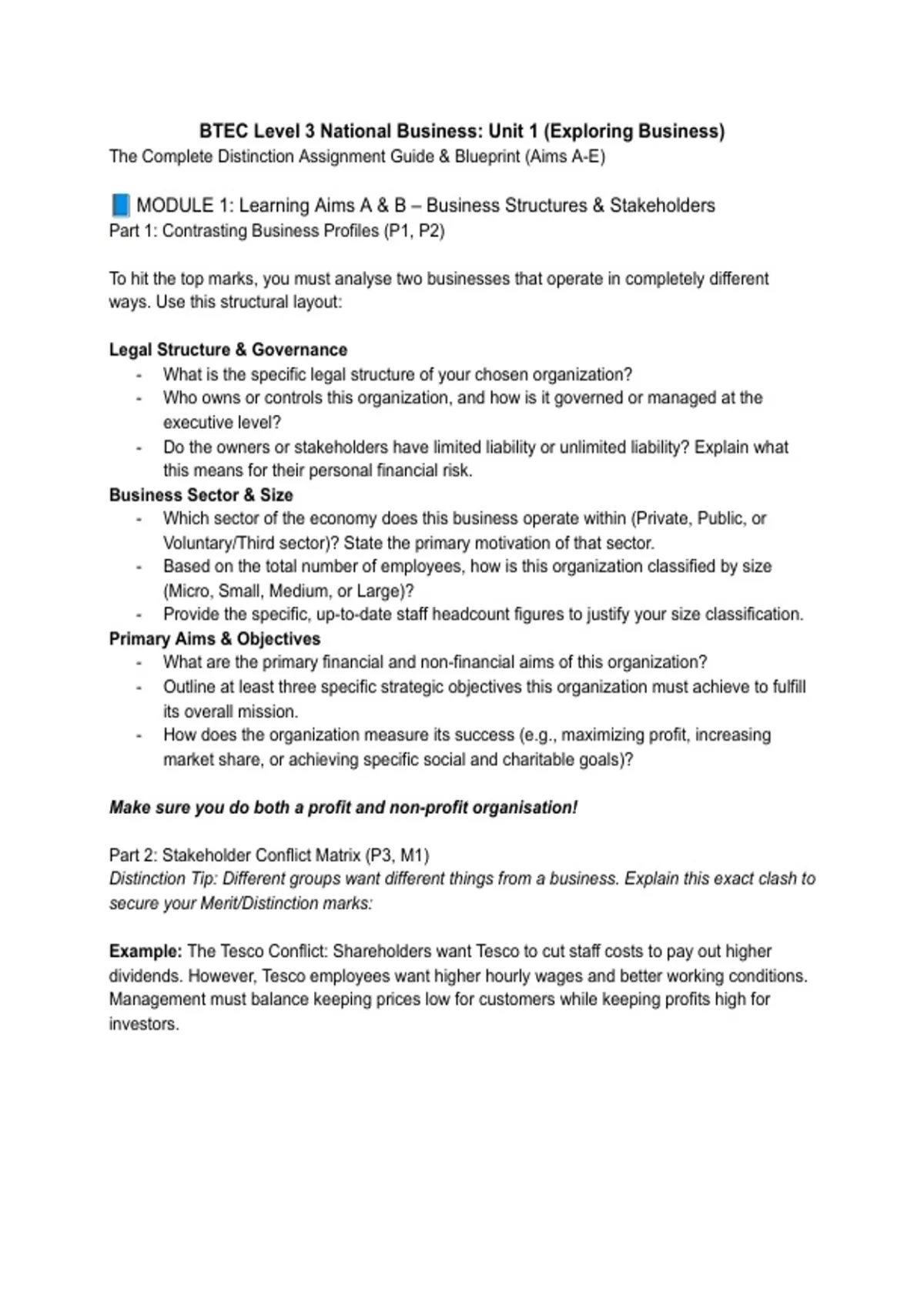 BTEC Level 3 National Business: Unit 1 (Exploring Business)
The Complete Distinction Assignment Guide & Blueprint (Aims A-E)

📘 MODULE 1: Learning Aims A & B – Business Structures & Stakeholders
Part 1: Contrasting Business Profiles (P1, P2)

To hit the top marks, you must analyse two businesses that operate in completely different ways. Use this structural layout:

Legal Structure & Governance
- What is the specific legal structure of your chosen organization?
- Who owns or controls this organization, and how is it governed or managed at the executive level?
- Do the owners or stakeholders have limited liability or unlimited liability? Explain what this means for their personal financial risk.

Business Sector & Size
- Which sector of the economy does this business operate within (Private, Public, or Voluntary/Third sector)? State the primary motivation of that sector.
- Based on the total number of employees, how is this organization classified by size (Micro, Small, Medium, or Large)?
- Provide the specific, up-to-date staff headcount figures to justify your size classification.

Primary Aims & Objectives
- What are the primary financial and non-financial aims of this organization?
- Outline at least three specific strategic objectives this organization must achieve to fulfill its overall mission.
- How does the organization measure its success (e.g., maximizing profit, increasing market share, or achieving specific social and charitable goals)?

Make sure you do both a profit and non-profit organisation!

Part 2: Stakeholder Conflict Matrix (P3, M1)
Distinction Tip: Different groups want different things from a business. Explain this exact clash to secure your Merit/Distinction marks:

Example: The Tesco Conflict: Shareholders want Tesco to cut staff costs to pay out higher dividends. However, Tesco employees want higher hourly wages and better working conditions. Management must balance keeping prices low for customers while keeping profits high for investors.